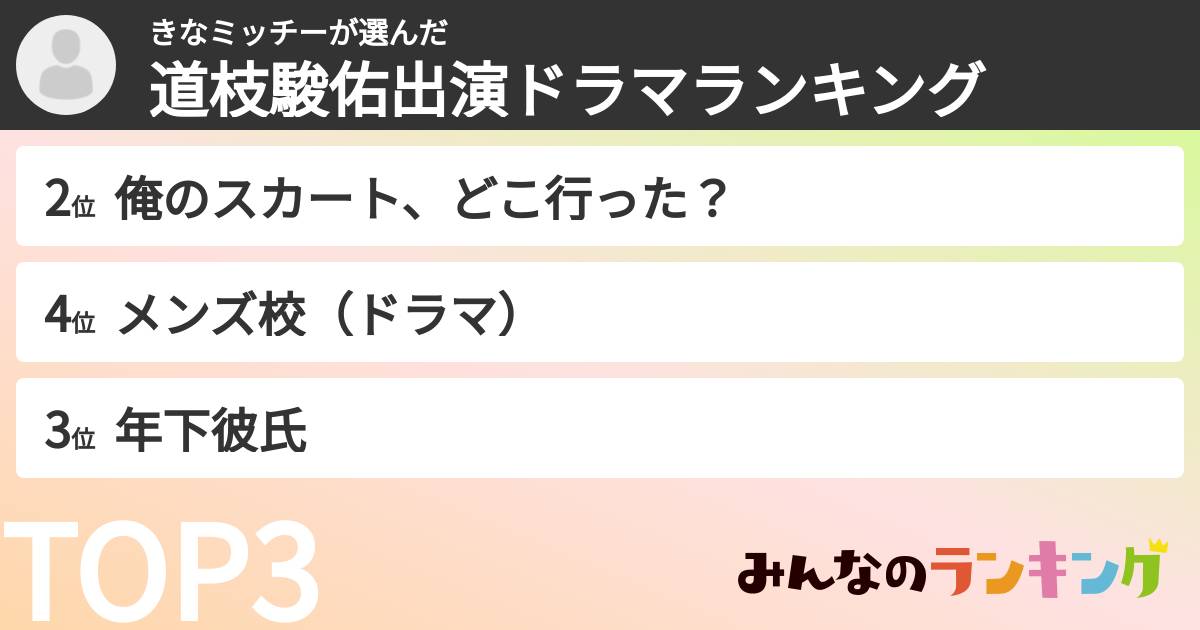 きなミッチーが選んだ
道枝駿佑出演ドラマランキング

2位 俺のスカート、どこ行った？

4位 メンズ校（ドラマ）

3位 年下彼氏

TOP3

みんなのランキング